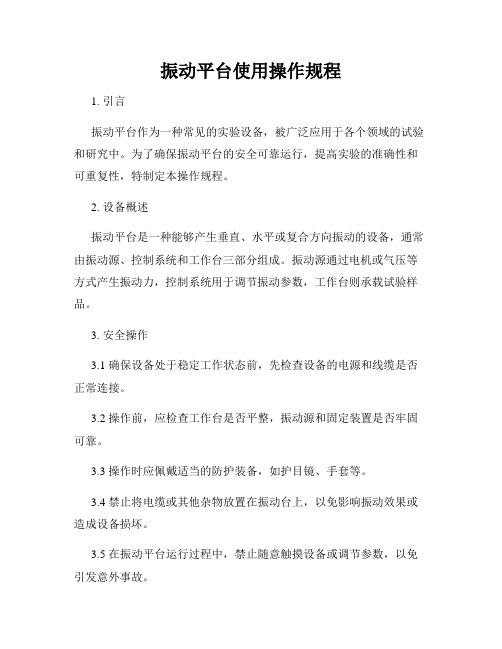 振动平台使用操作规程

1. 引言

振动平台作为一种常见的实验设备，被广泛应用于各个领域的试验和研究中。为了确保振动平台的安全可靠运行，提高实验的准确性和可重复性，特制定本操作规程。

2. 设备概述

振动平台是一种能够产生垂直、水平或复合方向振动的设备，通常由振动源、控制系统和工作台三部分组成。振动源通过电机或气压等方式产生振动力，控制系统用于调节振动参数，工作台则承载试验样品。

3. 安全操作

3.1 确保设备处于稳定工作状态前，先检查设备的电源和线缆是否正常连接。

3.2 操作前，应检查工作台是否平整，振动源和固定装置是否牢固可靠。

3.3 操作时应佩戴适当的防护装备，如护目镜、手套等。

3.4 禁止将电缆或其他杂物放置在振动台上，以免影响振动效果或造成设备损坏。

3.5 在振动平台运行过程中，禁止随意触摸设备或调节参数，以免引发意外事故。